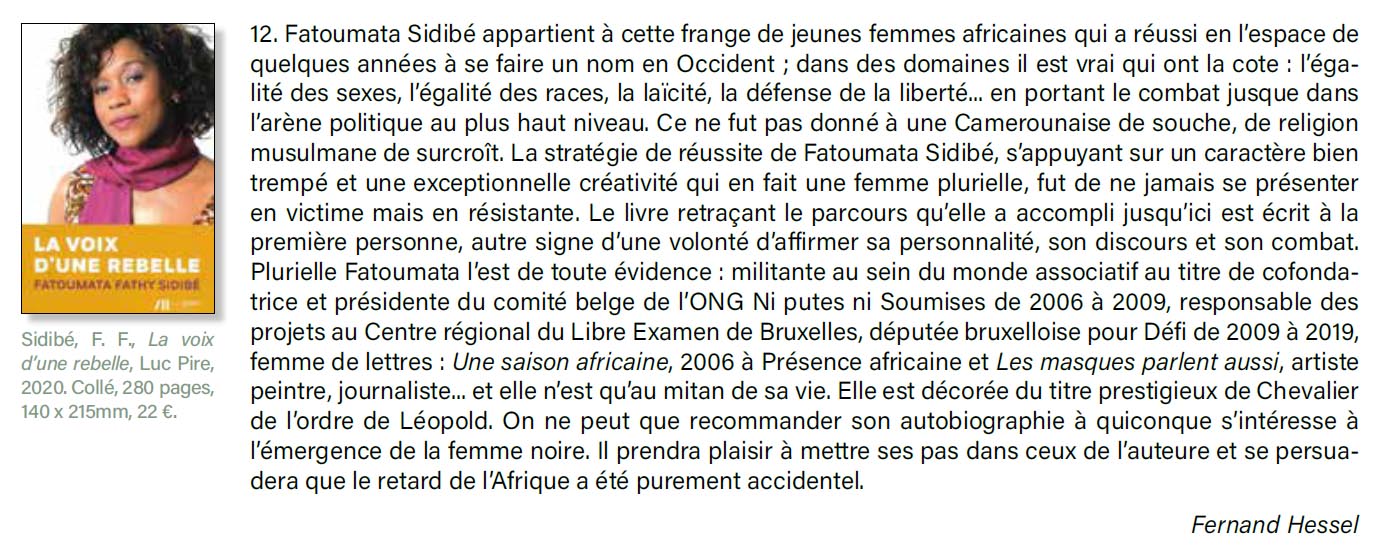 LA VOIX D'UNE REBELLE
FATOUMATA FATHY SIDIBÉ

Sidibé, F. F., La voix d'une rebelle, Luc Pire, 2020. Collé, 280 pages, 140 x 215mm, 22 €.

12. Fatoumata Sidibé appartient à cette frange de jeunes femmes africaines qui a réussi en l'espace de quelques années à se faire un nom en Occident ; dans des domaines il est vrai qui ont la cote : l'égalité des sexes, l'égalité des races, la laïcité, la défense de la liberté... en portant le combat jusque dans l'arène politique au plus haut niveau. Ce ne fut pas donné à une Camerounaise de souche, de religion musulmane de surcroît. La stratégie de réussite de Fatoumata Sidibé, s'appuyant sur un caractère bien trempé et une exceptionnelle créativité qui en fait une femme plurielle, fut de ne jamais se présenter en victime mais en résistante. Le livre retraçant le parcours qu'elle a accompli jusqu'ici est écrit à la première personne, autre signe d'une volonté d'affirmer sa personnalité, son discours et son combat. Plurielle Fatoumata l'est de toute évidence : militante au sein du monde associatif au titre de cofondatrice et présidente du comité belge de l'ONG Ni putes ni Soumises de 2006 à 2009, responsable des projets au Centre régional du Libre Examen de Bruxelles, députée bruxelloise pour Défi de 2009 à 2019, femme de lettres : Une saison africaine, 2006 à Présence africaine et Les masques parlent aussi, artiste peintre, journaliste... et elle n'est qu'au mitan de sa vie. Elle est décorée du titre prestigieux de Chevalier de l'ordre de Léopold. On ne peut que recommander son autobiographie à quiconque s'intéresse à l'émergence de la femme noire. Il prendra plaisir à mettre ses pas dans ceux de l'auteure et se persuadera que le retard de l'Afrique a été purement accidentel.

Fernand Hessel